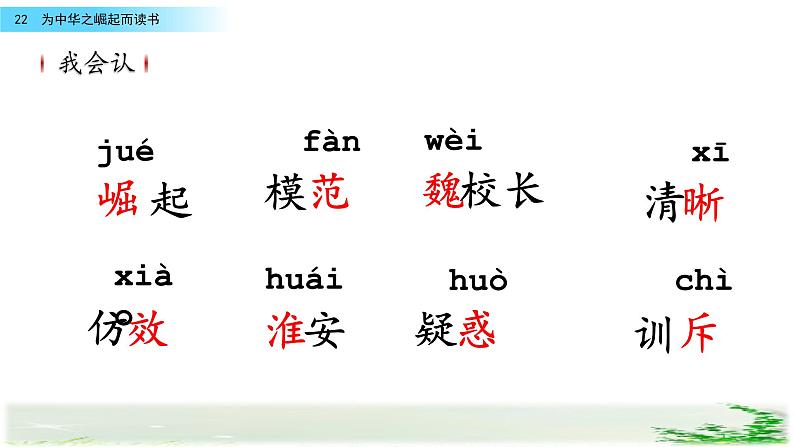 22 为中华之崛起而读书

我会认

jué
崛起

fàn
模范

wèi
魏校长

xī
清晰

xià
仿效

huái
淮安

huò
疑惑

chì
训斥